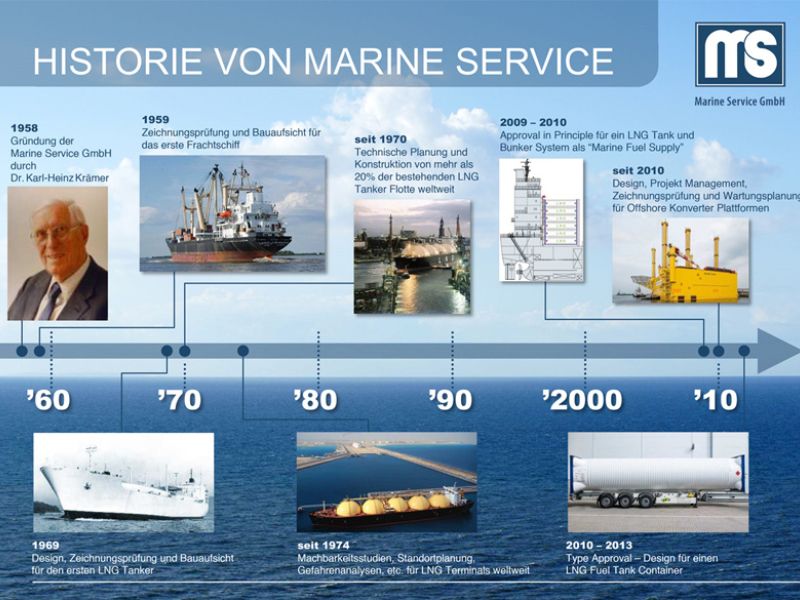 HISTORIE VON MARINE SERVICE

ms
Marine Service GmbH

1958
Gründung der Marine Service GmbH durch Dr. Karl-Heinz Krämer

1959
Zeichnungsprüfung und Bauaufsicht für das erste Frachtschiff

seit 1970
Technische Planung und Konstruktion von mehr als 20% der bestehenden LNG Tanker Flotte weltweit

2009 – 2010
Approval in Principle für ein LNG Tank und Bunker System als "Marine Fuel Supply"

seit 2010
Design, Projekt Management, Zeichnungsprüfung und Wartungsplanung für Offshore Konverter Plattformen

'60 '70 '80 '90 '2000 '10

1969
Design, Zeichnungsprüfung und Bauaufsicht für den ersten LNG Tanker

seit 1974
Machbarkeitsstudien, Standortplanung, Gefahrenanalysen, etc. für LNG Terminals weltweit

2010 – 2013
Type Approval – Design für einen LNG Fuel Tank Container